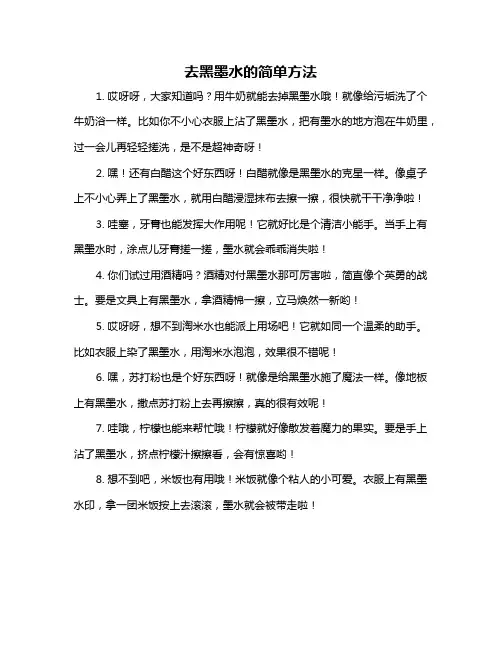 去黑墨水的简单方法

1. 哎呀呀，大家知道吗？用牛奶就能去掉黑墨水哦！就像给污垢洗了个牛奶浴一样。比如你不小心衣服上沾了黑墨水，把有墨水的地方泡在牛奶里，过一会儿再轻轻搓洗，是不是超神奇呀！

2. 嘿！还有白醋这个好东西呀！白醋就像是黑墨水的克星一样。像桌子上不小心弄上了黑墨水，就用白醋浸湿抹布去擦一擦，很快就干干净净啦！

3. 哇塞，牙膏也能发挥大作用呢！它就好比是个清洁小能手。当手上有黑墨水时，涂点儿牙膏搓一搓，墨水就会乖乖消失啦！

4. 你们试过用酒精吗？酒精对付黑墨水那可厉害啦，简直像个英勇的战士。要是文具上有黑墨水，拿酒精棉一擦，立马焕然一新哟！

5. 哎呀呀，想不到淘米水也能派上用场吧！它就如同一个温柔的助手。比如衣服上染了黑墨水，用淘米水泡泡，效果很不错呢！

6. 嘿，苏打粉也是个好东西呀！就像是给黑墨水施了魔法一样。像地板上有黑墨水，撒点苏打粉上去再擦擦，真的很有效呢！

7. 哇哦，柠檬也能来帮忙哦！柠檬就好像散发着魔力的果实。要是手上沾了黑墨水，挤点柠檬汁擦擦看，会有惊喜哟！

8. 想不到吧，米饭也有用哦！米饭就像个粘人的小可爱。衣服上有黑墨水印，拿一团米饭按上去滚滚，墨水就会被带走啦！